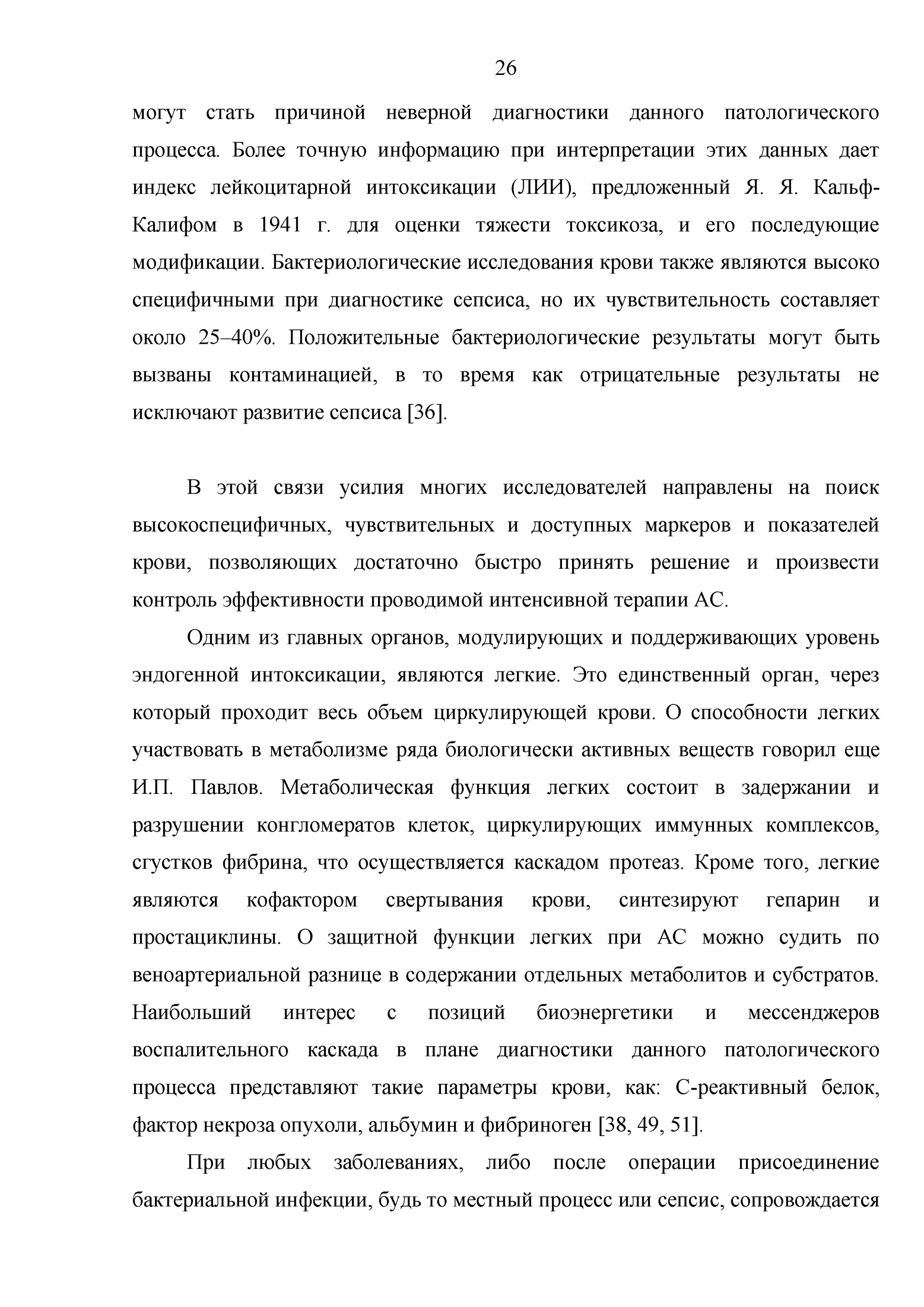 26

могут стать причиной неверной диагностики данного патологического процесса. Более точную информацию при интерпретации этих данных дает индекс лейкоцитарной интоксикации (ЛИИ), предложенный Я. Я. Кальф-Калифом в 1941 г. для оценки тяжести токсикоза, и его последующие модификации. Бактериологические исследования крови также являются высоко специфичными при диагностике сепсиса, но их чувствительность составляет около 25–40%. Положительные бактериологические результаты могут быть вызваны контаминацией, в то время как отрицательные результаты не исключают развитие сепсиса [36].

В этой связи усилия многих исследователей направлены на поиск высокоспецифичных, чувствительных и доступных маркеров и показателей крови, позволяющих достаточно быстро принять решение и произвести контроль эффективности проводимой интенсивной терапии АС.

Одним из главных органов, модулирующих и поддерживающих уровень эндогенной интоксикации, являются легкие. Это единственный орган, через который проходит весь объем циркулирующей крови. О способности легких участвовать в метаболизме ряда биологически активных веществ говорил еще И.П. Павлов. Метаболическая функция легких состоит в задержании и разрушении конгломератов клеток, циркулирующих иммунных комплексов, сгустков фибрина, что осуществляется каскадом протеаз. Кроме того, легкие являются кофактором свертывания крови, синтезируют гепарин и простациклины. О защитной функции легких при АС можно судить по веноартериальной разнице в содержании отдельных метаболитов и субстратов. Наибольший интерес с позиций биоэнергетики и мессенджеров воспалительного каскада в плане диагностики данного патологического процесса представляют такие параметры крови, как: С-реактивный белок, фактор некроза опухоли, альбумин и фибриноген [38, 49, 51].

При любых заболеваниях, либо после операции присоединение бактериальной инфекции, будь то местный процесс или сепсис, сопровождается